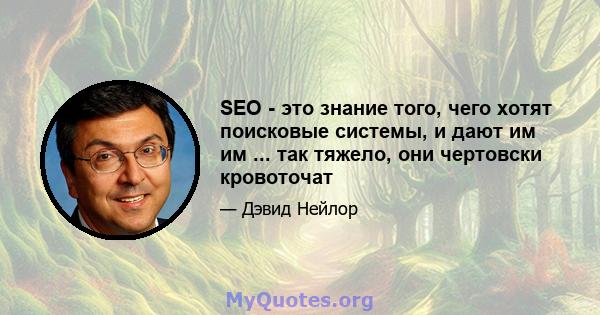 SEO - это знание того, чего хотят поисковые системы, и дают им им ... так тяжело, они чертовски кровоточат

— Дэвид Нейлор

MyQuotes.org